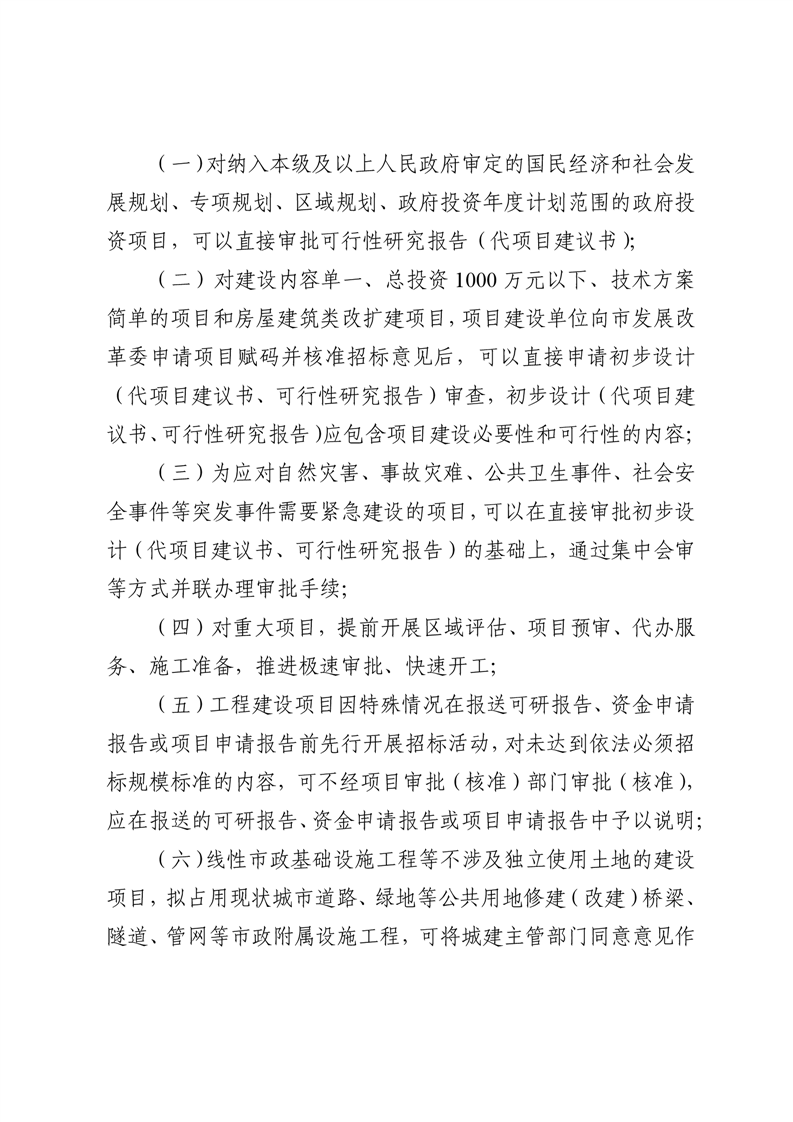 （一）对纳入本级及以上人民政府审定的国民经济和社会发展规划、专项规划、区域规划、政府投资年度计划范围的政府投资项目，可以直接审批可行性研究报告（代项目建议书）；

（二）对建设内容单一、总投资1000万元以下、技术方案简单的项目和房屋建筑类改扩建项目，项目建设单位向市发展改革委申请项目赋码并核准招标意见后，可以直接申请初步设计（代项目建议书、可行性研究报告）审查，初步设计（代项目建议书、可行性研究报告）应包含项目建设必要性和可行性的内容；

（三）为应对自然灾害、事故灾难、公共卫生事件、社会安全事件等突发事件需要紧急建设的项目，可以在直接审批初步设计（代项目建议书、可行性研究报告）的基础上，通过集中会审等方式并联办理审批手续；

（四）对重大项目，提前开展区域评估、项目预审、代办服务、施工准备，推进极速审批、快速开工；

（五）工程建设项目因特殊情况在报送可研报告、资金申请报告或项目申请报告前先行开展招标活动，对未达到依法必须招标规模标准的内容，可不经项目审批（核准）部门审批（核准），应在报送的可研报告、资金申请报告或项目申请报告中予以说明；

（六）线性市政基础设施工程等不涉及独立使用土地的建设项目，拟占用现状城市道路、绿地等公共用地修建（改建）桥梁、隧道、管网等市政附属设施工程，可将城建主管部门同意意见作